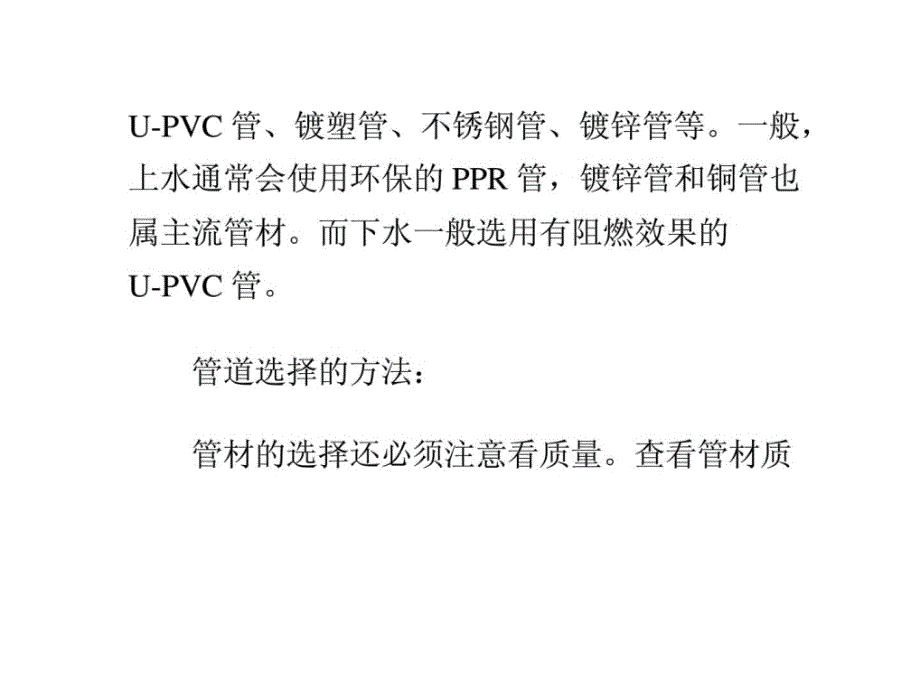 U-PVC 管、镀塑管、不锈钢管、镀锌管等。一般，上水通常会使用环保的 PPR 管，镀锌管和铜管也属主流管材。而下水一般选用有阻燃效果的 U-PVC 管。

管道选择的方法：

管材的选择还必须注意看质量。查看管材质